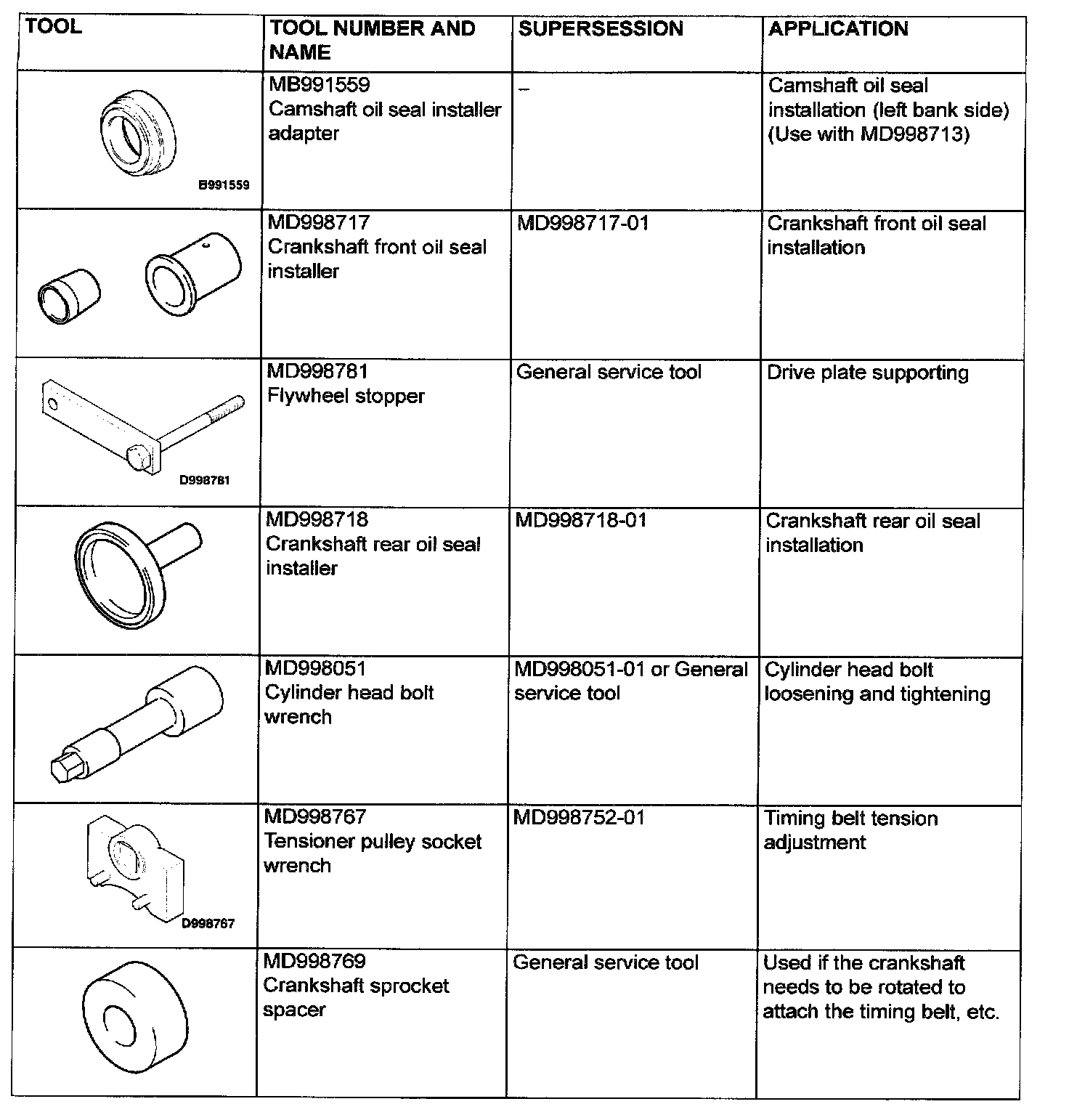 | TOOL | TOOL NUMBER AND NAME | SUPERSESSION | APPLICATION |
|---|---|---|---|
| B991559 | MB991559 Camshaft oil seal installer adapter | – | Camshaft oil seal installation (left bank side) (Use with MD998713) |
|  | MD998717 Crankshaft front oil seal installer | MD998717-01 | Crankshaft front oil seal installation |
| D998781 | MD998781 Flywheel stopper | General service tool | Drive plate supporting |
|  | MD998718 Crankshaft rear oil seal installer | MD998718-01 | Crankshaft rear oil seal installation |
|  | MD998051 Cylinder head bolt wrench | MD998051-01 or General service tool | Cylinder head bolt loosening and tightening |
| D998767 | MD998767 Tensioner pulley socket wrench | MD998752-01 | Timing belt tension adjustment |
|  | MD998769 Crankshaft sprocket spacer | General service tool | Used if the crankshaft needs to be rotated to attach the timing belt, etc. |